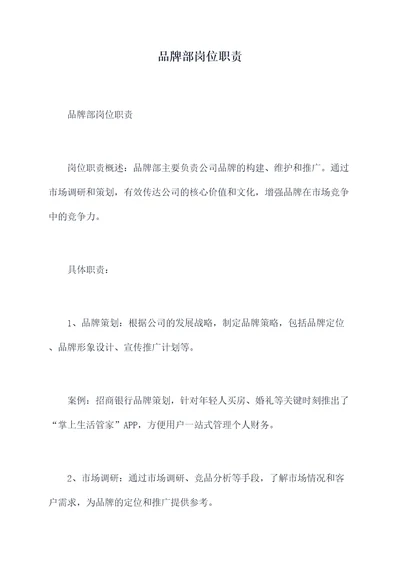 品牌部岗位职责

品牌部岗位职责

岗位职责概述：品牌部主要负责公司品牌的构建、维护和推广。通过市场调研和策划，有效传达公司的核心价值和文化，增强品牌在市场竞争中的竞争力。

具体职责：

1、品牌策划：根据公司的发展战略，制定品牌策略，包括品牌定位、品牌形象设计、宣传推广计划等。

案例：招商银行品牌策划，针对年轻人买房、婚礼等关键时刻推出了“掌上生活管家”APP，方便用户一站式管理个人财务。

2、市场调研：通过市场调研、竞品分析等手段，了解市场情况和客户需求，为品牌的定位和推广提供参考。